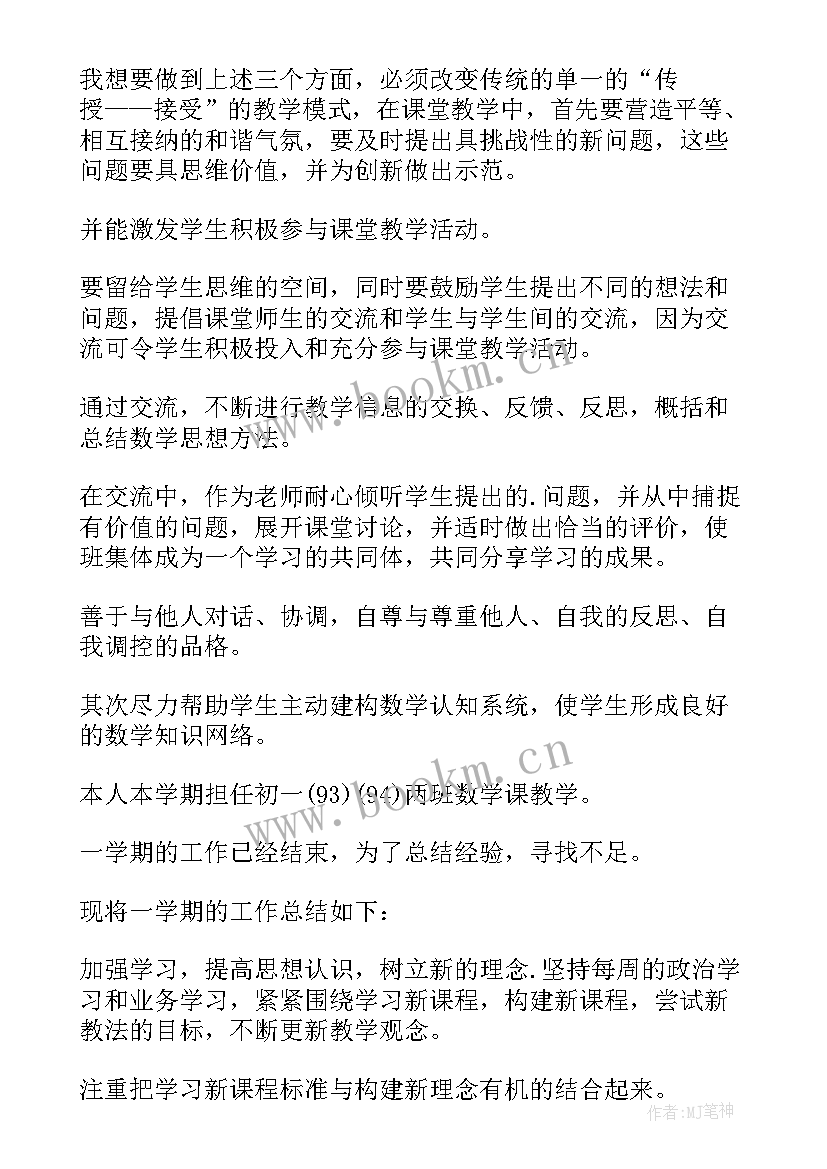 我想要做到上述三个方面，必须改变传统的单一的“传授——接受”的教学模式，在课堂教学中，首先要营造平等、相互接纳的和谐气氛，要及时提出具挑战性的新问题，这些问题要具思维价值，并为创新做出示范。

并能激发学生积极参与课堂教学活动。

要留给学生思维的空间，同时要鼓励学生提出不同的想法和问题，提倡课堂师生的交流和学生与学生间的交流，因为交流可令学生积极投入和充分参与课堂教学活动。

通过交流，不断进行教学信息的交换、反馈、反思，概括和总结数学思想方法。

在交流中，作为老师耐心倾听学生提出的.问题，并从中捕捉有价值的问题，展开课堂讨论，并适时做出恰当的评价，使班集体成为一个学习的共同体，共同分享学习的成果。

善于与他人对话、协调，自尊与尊重他人、自我的反思、自我调控的品格。

其次尽力帮助学生主动建构数学认知系统，使学生形成良好的数学知识网络。

本人本学期担任初一(93)(94)两班数学课教学。

一学期的工作已经结束，为了总结经验，寻找不足。

现将一学期的工作总结如下：

加强学习，提高思想认识，树立新的理念.坚持每周的政治学习和业务学习，紧紧围绕学习新课程，构建新课程，尝试新教法的目标，不断更新教学观念。

注重把学习新课程标准与构建新理念有机的结合起来。

www.bookm.cn
www.bookm.cn
作者:MJ笔神